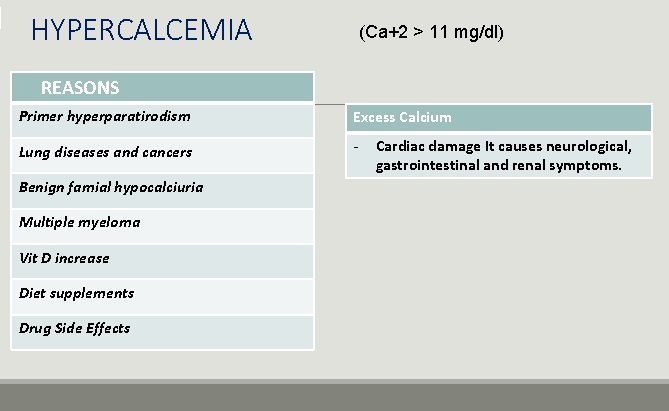 HYPERCALCEMIA (Ca+2 > 11 mg/dl)

| REASONS |
|---|
| Primer hyperparatirodism |
| Lung diseases and cancers |
| Benign famial hypocalciuria |
| Multiple myeloma |
| Vit D increase |
| Diet supplements |
| Drug Side Effects |

| Excess Calcium |
|---|
| - Cardiac damage It causes neurological, gastrointestinal and renal symptoms. |